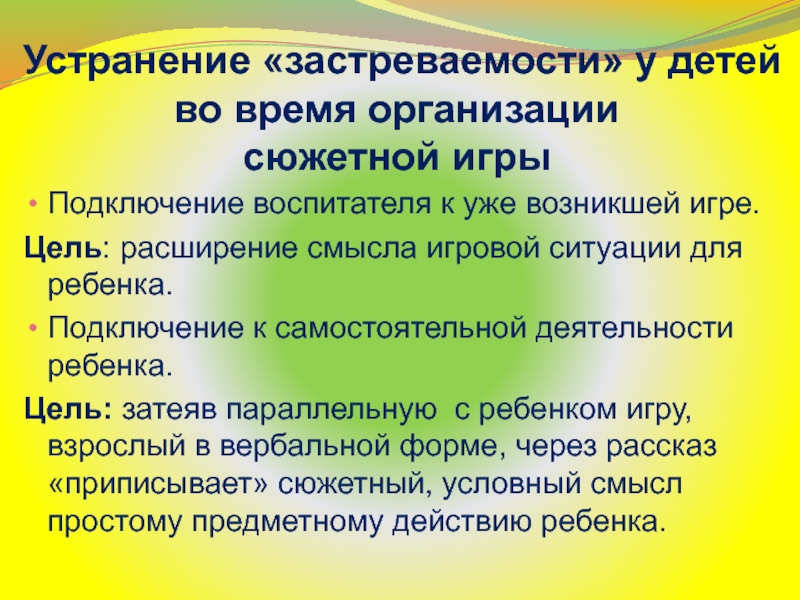 Устранение «застреваемости» у детей во время организации сюжетной игры

• Подключение воспитателя к уже возникшей игре.

Цель: расширение смысла игровой ситуации для ребенка.

• Подключение к самостоятельной деятельности ребенка.

Цель: затеяв параллельную с ребенком игру, взрослый в вербальной форме, через рассказ «приписывает» сюжетный, условный смысл простому предметному действию ребенка.